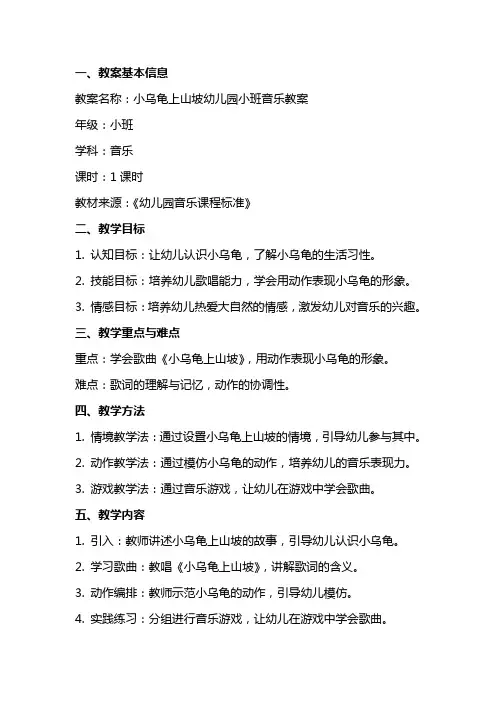 一、教案基本信息

教案名称：小乌龟上山坡幼儿园小班音乐教案

年级：小班

学科：音乐

课时：1 课时

教材来源：《幼儿园音乐课程标准》

二、教学目标

1. 认知目标：让幼儿认识小乌龟，了解小乌龟的生活习性。

2. 技能目标：培养幼儿歌唱能力，学会用动作表现小乌龟的形象。

3. 情感目标：培养幼儿热爱大自然的情感，激发幼儿对音乐的兴趣。

三、教学重点与难点

重点：学会歌曲《小乌龟上山坡》，用动作表现小乌龟的形象。

难点：歌词的理解与记忆，动作的协调性。

四、教学方法

1. 情境教学法：通过设置小乌龟上山坡的情境，引导幼儿参与其中。

2. 动作教学法：通过模仿小乌龟的动作，培养幼儿的音乐表现力。

3. 游戏教学法：通过音乐游戏，让幼儿在游戏中学会歌曲。

五、教学内容

1. 引入：教师讲述小乌龟上山坡的故事，引导幼儿认识小乌龟。

2. 学习歌曲：教唱《小乌龟上山坡》，讲解歌词的含义。

3. 动作编排：教师示范小乌龟的动作，引导幼儿模仿。

4. 实践练习：分组进行音乐游戏，让幼儿在游戏中学会歌曲。